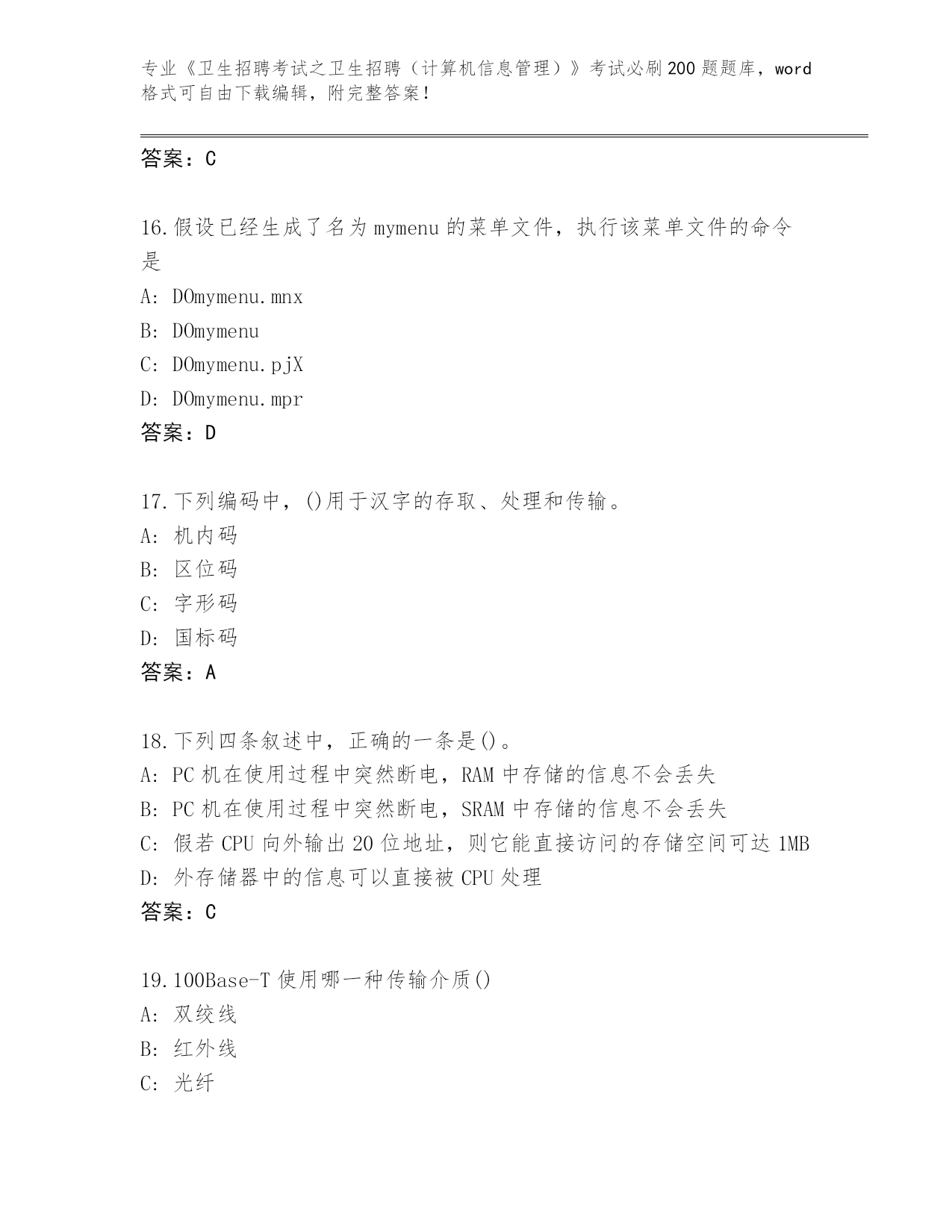 专业《卫生招聘考试之卫生招聘（计算机信息管理）》考试必刷200题题库，word格式可自由下载编辑，附完整答案！

答案：C

16.假设已经生成了名为mymenu的菜单文件，执行该菜单文件的命令是

A: DOmymenu.mnx

B: DOmymenu

C: DOmymenu.pjX

D: DOmymenu.mpr

答案：D

17.下列编码中，()用于汉字的存取、处理和传输。

A: 机内码

B: 区位码

C: 字形码

D: 国标码

答案：A

18.下列四条叙述中，正确的一条是()。

A: PC机在使用过程中突然断电，RAM中存储的信息不会丢失

B: PC机在使用过程中突然断电，SRAM中存储的信息不会丢失

C: 假若CPU向外输出20位地址，则它能直接访问的存储空间可达1MB

D: 外存储器中的信息可以直接被CPU处理

答案：C

19.100Base-T使用哪一种传输介质()

A: 双绞线

B: 红外线

C: 光纤